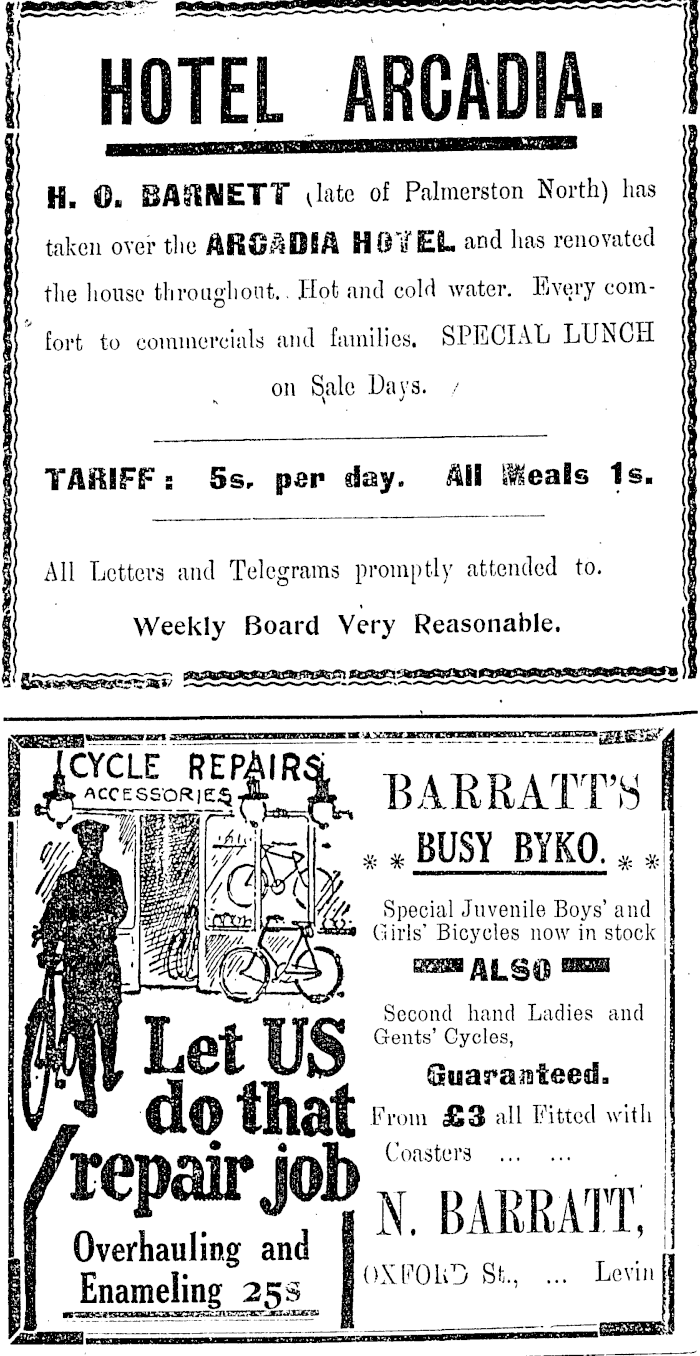 HOTEL ARCADIA.

H. O. BARNETT (late of Palmerston North) has taken over the ARCADIA HOTEL and has renovated the house throughout. Hot and cold water. Every comfort to commercials and families. SPECIAL LUNCH on Sale Days.

TARIFF: 5s. per day. All Meals 1s.

All Letters and Telegrams promptly attended to.

Weekly Board Very Reasonable.

CYCLE REPAIRS
ACCESSORIES

Let US do that repair job

Overhauling and Enameling 25s

BARRATT'S

BUSY BYKO.

Special Juvenile Boys' and Girls' Bicycles now in stock

ALSO

Second hand Ladies and Gents' Cycles,

Guaranteed.

From £3 all Fitted with Coasters ... ...

N. BARRATT,

OXFORD St., ... Levin